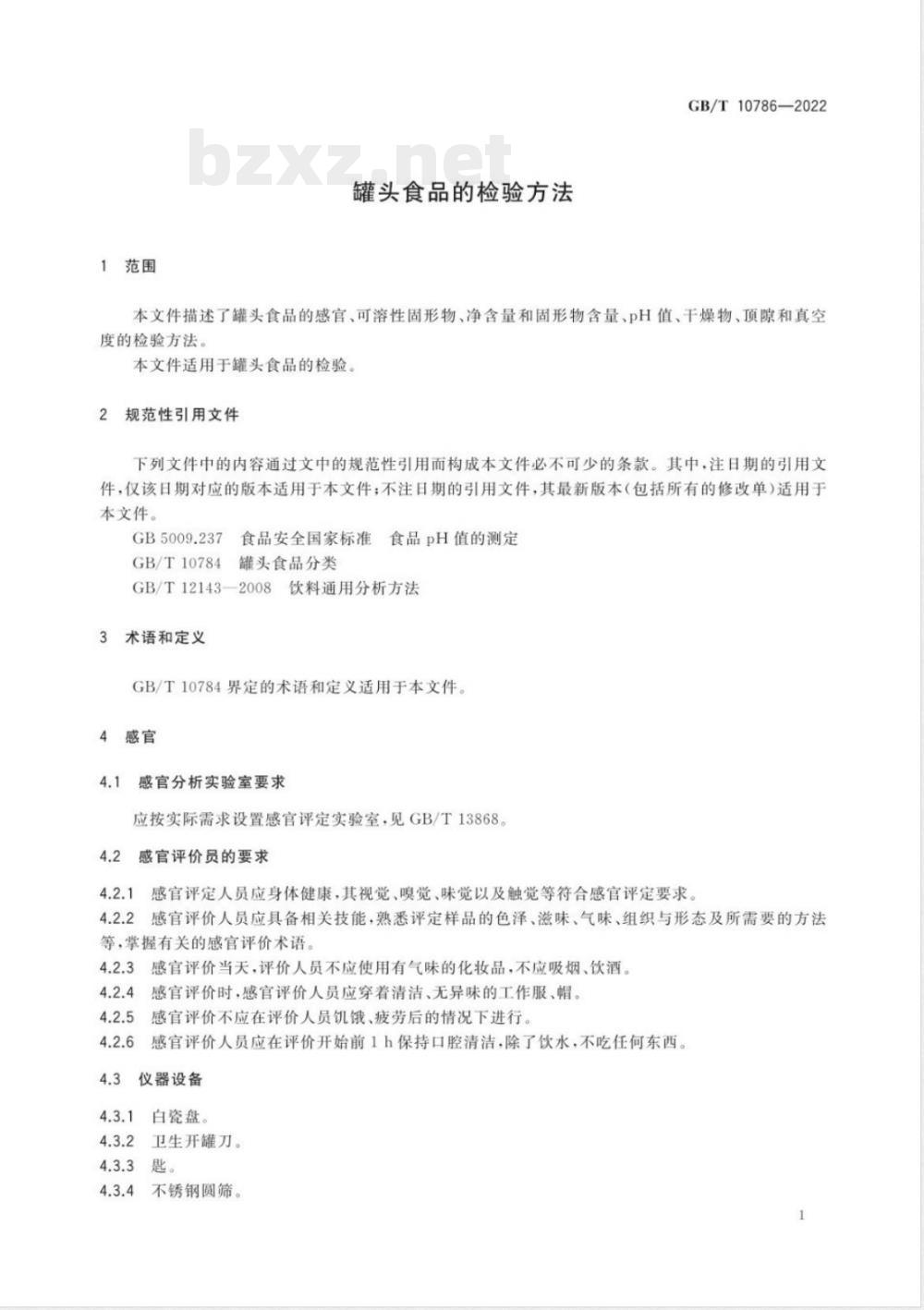 GB/T 10786—2022

bzxz.net

罐头食品的检验方法

1 范围

本文件描述了罐头食品的感官、可溶性固形物、净含量和固形物含量、pH 值、干燥物、顶隙和真空度的检验方法。

本文件适用于罐头食品的检验。

2 规范性引用文件

下列文件中的内容通过文中的规范性引用而构成本文件必不可少的条款。其中,注日期的引用文件,仅该日期对应的版本适用于本文件;不注日期的引用文件,其最新版本(包括所有的修改单)适用于本文件。

GB 5009.237 食品安全国家标准 食品 pH 值的测定

GB/T 10784 罐头食品分类

GB/T 12143—2008 饮料通用分析方法

3 术语和定义

GB/T 10784 界定的术语和定义适用于本文件。

4 感官

4.1 感官分析实验室要求

应按实际需求设置感官评定实验室,见 GB/T 13868。

4.2 感官评价员的要求

4.2.1 感官评定人员应身体健康,其视觉、嗅觉、味觉以及触觉等符合感官评定要求。

4.2.2 感官评价人员应具备相关技能,熟悉评定样品的色泽、滋味、气味、组织与形态及所需要的方法等,掌握有关的感官评价术语。

4.2.3 感官评价当天,评价人员不应使用有气味的化妆品,不应吸烟、饮酒。

4.2.4 感官评价时,感官评价人员应穿着清洁、无异味的工作服、帽。

4.2.5 感官评价不应在评价人员饥饿、疲劳后的情况下进行。

4.2.6 感官评价人员应在评价开始前 1 h 保持口腔清洁,除了饮水,不吃任何东西。

4.3 仪器设备

4.3.1 白瓷盘。

4.3.2 卫生开罐刀。

4.3.3 匙。

4.3.4 不锈钢圆筛。

1